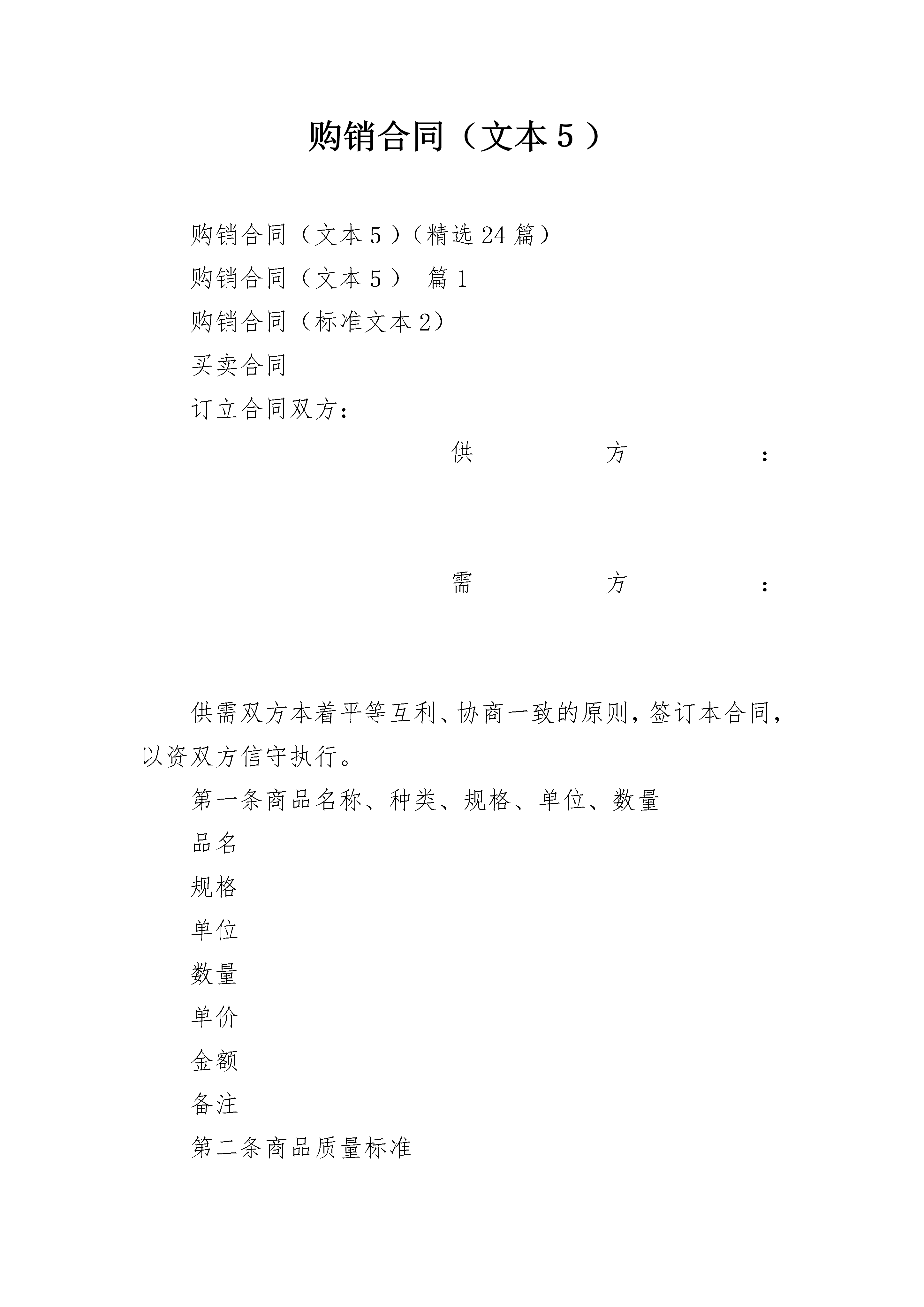 购销合同（文本５）

购销合同（文本５）（精选24篇）

购销合同（文本５） 篇1

购销合同（标准文本2）

买卖合同

订立合同双方：

供方：

需方：

供需双方本着平等互利、协商一致的原则，签订本合同，以资双方信守执行。

第一条商品名称、种类、规格、单位、数量

品名

规格

单位

数量

单价

金额

备注

第二条商品质量标准